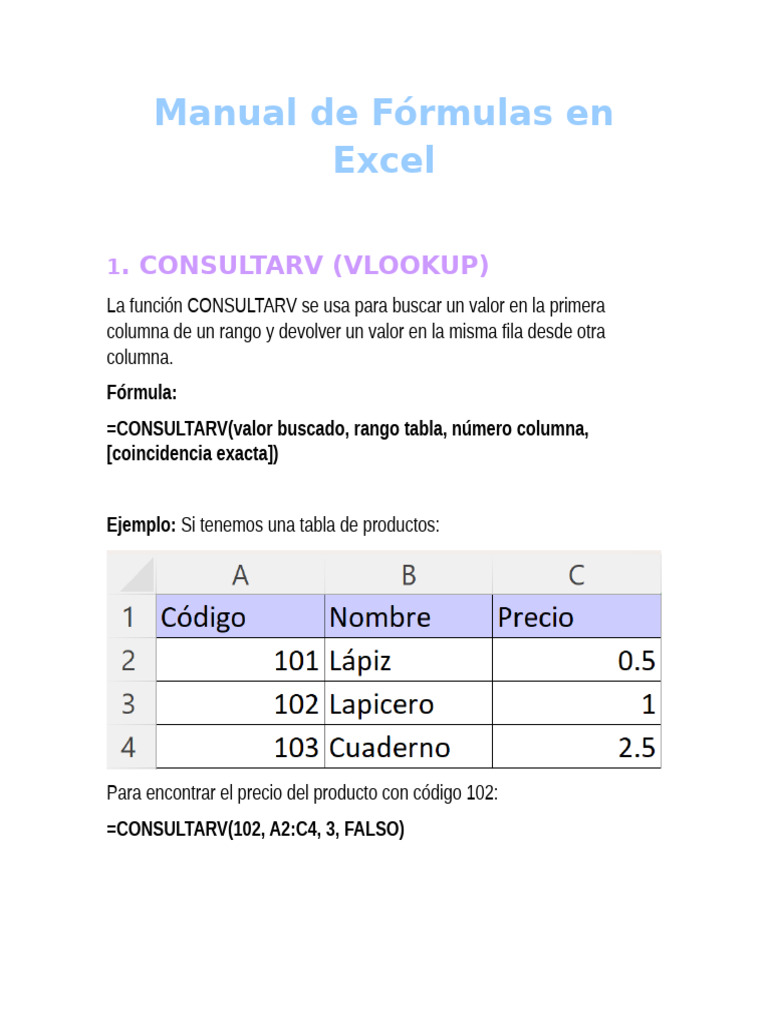 Manual de Fórmulas en Excel

1. CONSULTARV (VLOOKUP)

La función CONSULTARV se usa para buscar un valor en la primera columna de un rango y devolver un valor en la misma fila desde otra columna.

Fórmula:

=CONSULTARV(valor buscado, rango tabla, número columna, [coincidencia exacta])

Ejemplo: Si tenemos una tabla de productos:

| | A | B | C |
|---|---|---|---|
| 1 | Código | Nombre | Precio |
| 2 | 101 | Lápiz | 0.5 |
| 3 | 102 | Lapicero | 1 |
| 4 | 103 | Cuaderno | 2.5 |

Para encontrar el precio del producto con código 102:

=CONSULTARV(102, A2:C4, 3, FALSO)